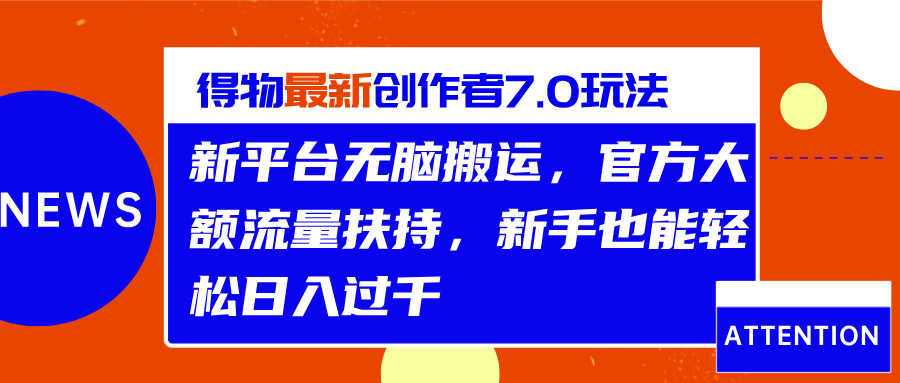 NEWS

得物最新创作者7.0玩法

新平台无脑搬运，官方大额流量扶持，新手也能轻松日入过千

ATTENTION